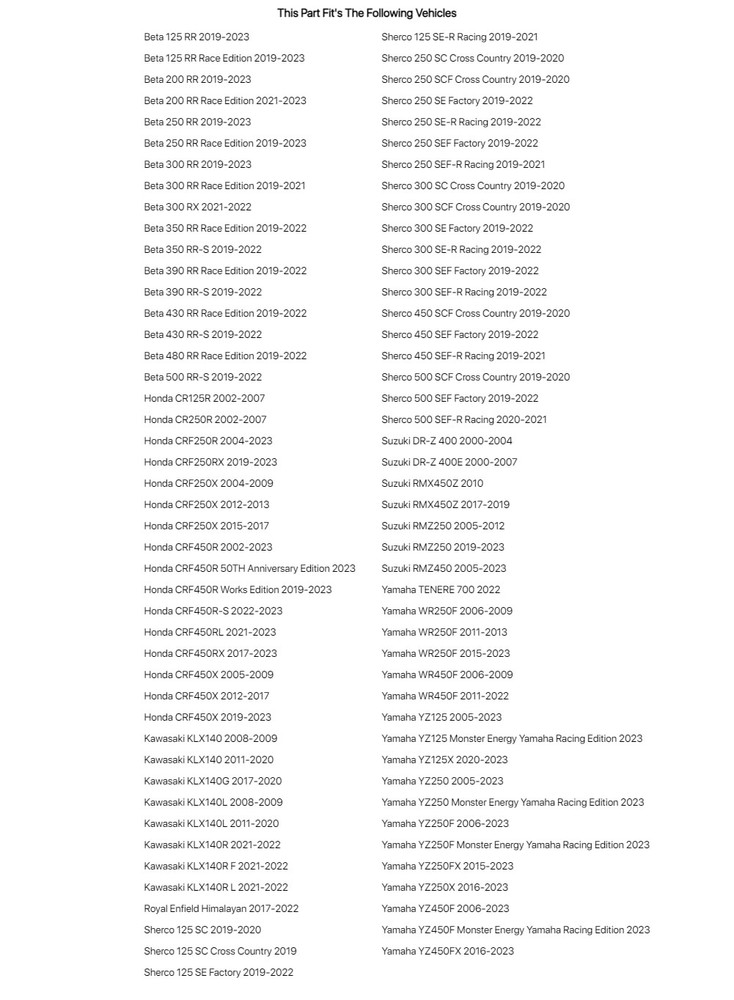 This Part Fit's The Following Vehicles

Beta 125 RR 2019-2023
Beta 125 RR Race Edition 2019-2023
Beta 200 RR 2019-2023
Beta 200 RR Race Edition 2021-2023
Beta 250 RR 2019-2023
Beta 250 RR Race Edition 2019-2023
Beta 300 RR 2019-2023
Beta 300 RR Race Edition 2019-2021
Beta 300 RX 2021-2022
Beta 350 RR Race Edition 2019-2022
Beta 350 RR-S 2019-2022
Beta 390 RR Race Edition 2019-2022
Beta 390 RR-S 2019-2022
Beta 430 RR Race Edition 2019-2022
Beta 430 RR-S 2019-2022
Beta 480 RR Race Edition 2019-2022
Beta 500 RR-S 2019-2022
Honda CR125R 2002-2007
Honda CR250R 2002-2007
Honda CRF250R 2004-2023
Honda CRF250RX 2019-2023
Honda CRF250X 2004-2009
Honda CRF250X 2012-2013
Honda CRF250X 2015-2017
Honda CRF450R 2002-2023
Honda CRF450R 50TH Anniversary Edition 2023
Honda CRF450R Works Edition 2019-2023
Honda CRF450R-S 2022-2023
Honda CRF450RL 2021-2023
Honda CRF450RX 2017-2023
Honda CRF450X 2005-2009
Honda CRF450X 2012-2017
Honda CRF450X 2019-2023
Kawasaki KLX140 2008-2009
Kawasaki KLX140 2011-2020
Kawasaki KLX140G 2017-2020
Kawasaki KLX140L 2008-2009
Kawasaki KLX140L 2011-2020
Kawasaki KLX140R 2021-2022
Kawasaki KLX140R F 2021-2022
Kawasaki KLX140R L 2021-2022
Royal Enfield Himalayan 2017-2022
Sherco 125 SC 2019-2020
Sherco 125 SC Cross Country 2019
Sherco 125 SE Factory 2019-2022

Sherco 125 SE-R Racing 2019-2021
Sherco 250 SC Cross Country 2019-2020
Sherco 250 SCF Cross Country 2019-2020
Sherco 250 SE Factory 2019-2022
Sherco 250 SE-R Racing 2019-2022
Sherco 250 SEF Factory 2019-2022
Sherco 250 SEF-R Racing 2019-2021
Sherco 300 SC Cross Country 2019-2020
Sherco 300 SCF Cross Country 2019-2020
Sherco 300 SE Factory 2019-2022
Sherco 300 SE-R Racing 2019-2022
Sherco 300 SEF Factory 2019-2022
Sherco 300 SEF-R Racing 2019-2022
Sherco 450 SCF Cross Country 2019-2020
Sherco 450 SEF Factory 2019-2022
Sherco 450 SEF-R Racing 2019-2021
Sherco 500 SCF Cross Country 2019-2020
Sherco 500 SEF Factory 2019-2022
Sherco 500 SEF-R Racing 2020-2021
Suzuki DR-Z 400 2000-2004
Suzuki DR-Z 400E 2000-2007
Suzuki RMX450Z 2010
Suzuki RMX450Z 2017-2019
Suzuki RMZ250 2005-2012
Suzuki RMZ250 2019-2023
Suzuki RMZ450 2005-2023
Yamaha TENERE 700 2022
Yamaha WR250F 2006-2009
Yamaha WR250F 2011-2013
Yamaha WR250F 2015-2023
Yamaha WR450F 2006-2009
Yamaha WR450F 2011-2022
Yamaha YZ125 2005-2023
Yamaha YZ125 Monster Energy Yamaha Racing Edition 2023
Yamaha YZ125X 2020-2023
Yamaha YZ250 2005-2023
Yamaha YZ250 Monster Energy Yamaha Racing Edition 2023
Yamaha YZ250F 2006-2023
Yamaha YZ250F Monster Energy Yamaha Racing Edition 2023
Yamaha YZ250FX 2015-2023
Yamaha YZ250X 2016-2023
Yamaha YZ450F 2006-2023
Yamaha YZ450F Monster Energy Yamaha Racing Edition 2023
Yamaha YZ450FX 2016-2023